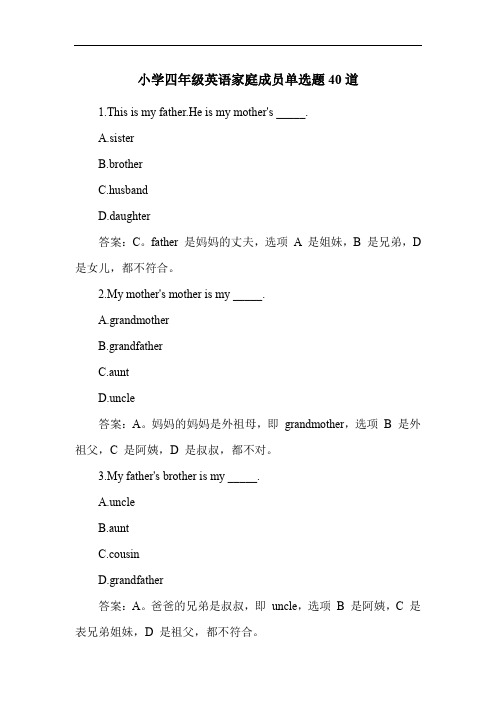 小学四年级英语家庭成员单选题40道

1.This is my father.He is my mother's _____.

A.sister

B.brother

C.husband

D.daughter

答案：C。father 是妈妈的丈夫，选项 A 是姐妹，B 是兄弟，D 是女儿，都不符合。

2.My mother's mother is my _____.

A.grandmother

B.grandfather

C.aunt

D.uncle

答案：A。妈妈的妈妈是外祖母，即 grandmother，选项 B 是外祖父，C 是阿姨，D 是叔叔，都不对。

3.My father's brother is my _____.

A.uncle

B.aunt

C.cousin

D.grandfather

答案：A。爸爸的兄弟是叔叔，即 uncle，选项 B 是阿姨，C 是表兄弟姐妹，D 是祖父，都不符合。